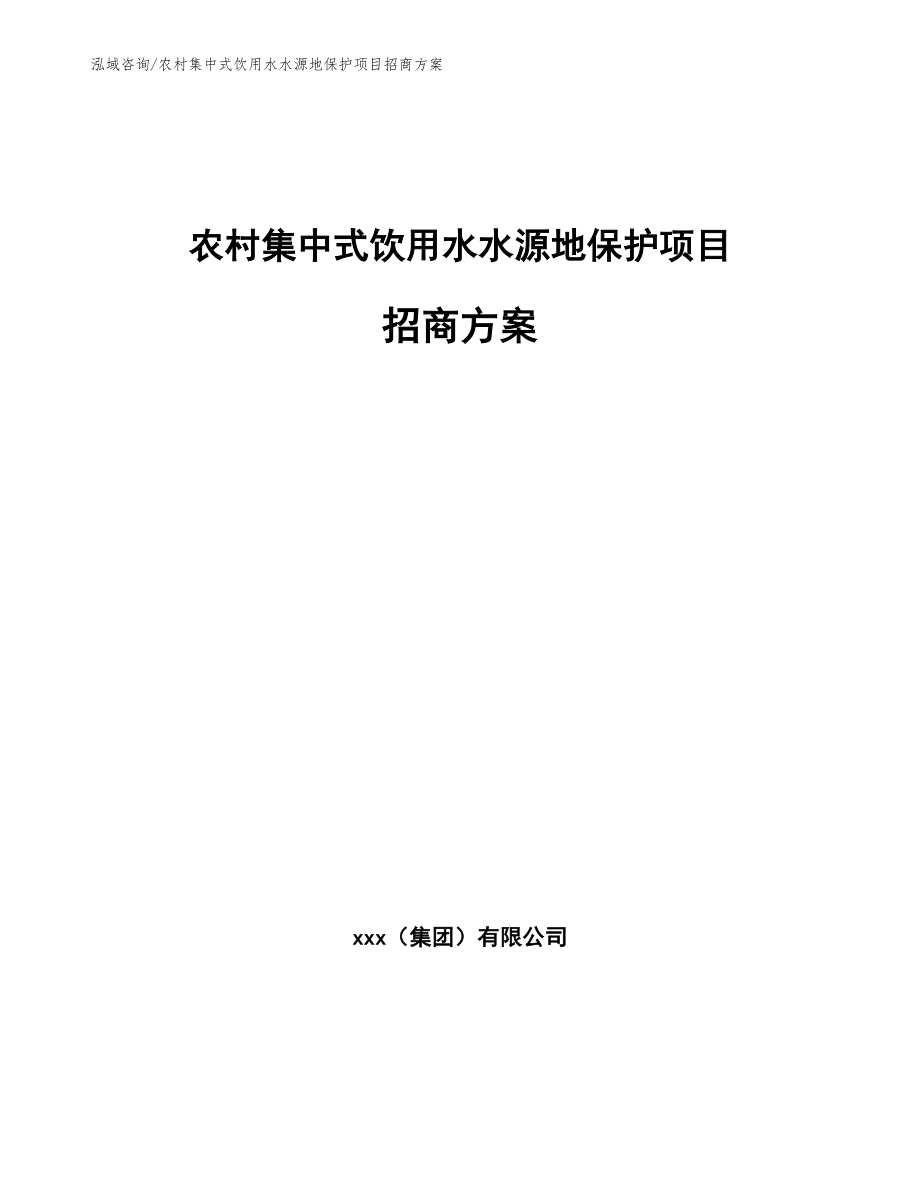 泓域咨询/农村集中式饮用水水源地保护项目招商方案

农村集中式饮用水水源地保护项目

招商方案

xxx（集团）有限公司